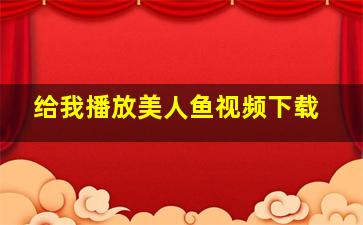 给我播放美人鱼视频下载